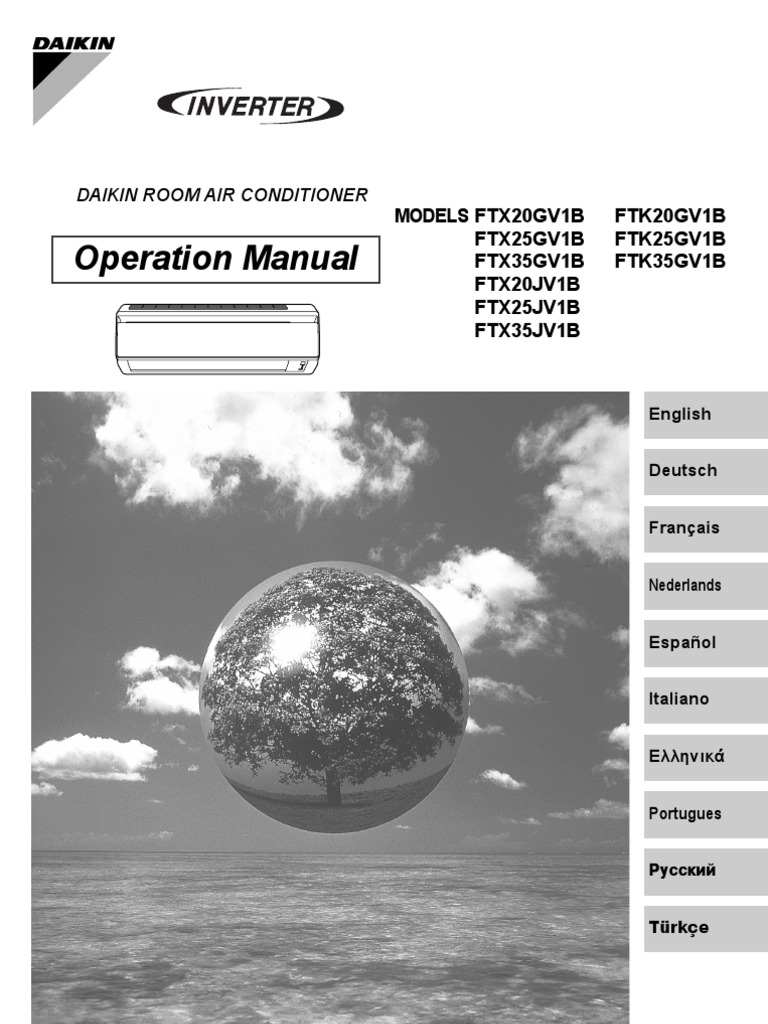 DAIKIN

INVERTER

DAIKIN ROOM AIR CONDITIONER

Operation Manual

MODELS FTX20GV1B
FTX25GV1B
FTX35GV1B
FTX20JV1B
FTX25JV1B
FTX35JV1B

FTK20GV1B
FTK25GV1B
FTK35GV1B

English

Deutsch

Français

Nederlands

Español

Italiano

Ελληνικά

Portugues

Русский

Türkçe